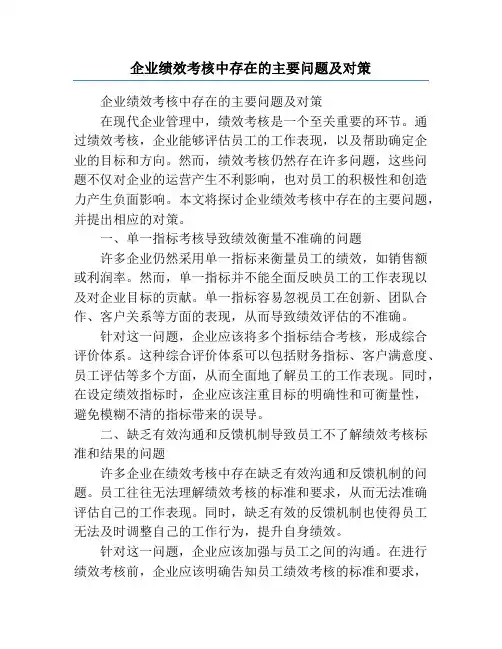 企业绩效考核中存在的主要问题及对策

企业绩效考核中存在的主要问题及对策

在现代企业管理中，绩效考核是一个至关重要的环节。通过绩效考核，企业能够评估员工的工作表现，以及帮助确定企业的目标和方向。然而，绩效考核仍然存在许多问题，这些问题不仅对企业的运营产生不利影响，也对员工的积极性和创造力产生负面影响。本文将探讨企业绩效考核中存在的主要问题，并提出相应的对策。

一、单一指标考核导致绩效衡量不准确的问题

许多企业仍然采用单一指标来衡量员工的绩效，如销售额或利润率。然而，单一指标并不能全面反映员工的工作表现以及对企业目标的贡献。单一指标容易忽视员工在创新、团队合作、客户关系等方面的表现，从而导致绩效评估的不准确。

针对这一问题，企业应该将多个指标结合考核，形成综合评价体系。这种综合评价体系可以包括财务指标、客户满意度、员工评估等多个方面，从而全面地了解员工的工作表现。同时，在设定绩效指标时，企业应该注重目标的明确性和可衡量性，避免模糊不清的指标带来的误导。

二、缺乏有效沟通和反馈机制导致员工不了解绩效考核标准和结果的问题

许多企业在绩效考核中存在缺乏有效沟通和反馈机制的问题。员工往往无法理解绩效考核的标准和要求，从而无法准确评估自己的工作表现。同时，缺乏有效的反馈机制也使得员工无法及时调整自己的工作行为，提升自身绩效。

针对这一问题，企业应该加强与员工之间的沟通。在进行绩效考核前，企业应该明确告知员工绩效考核的标准和要求，